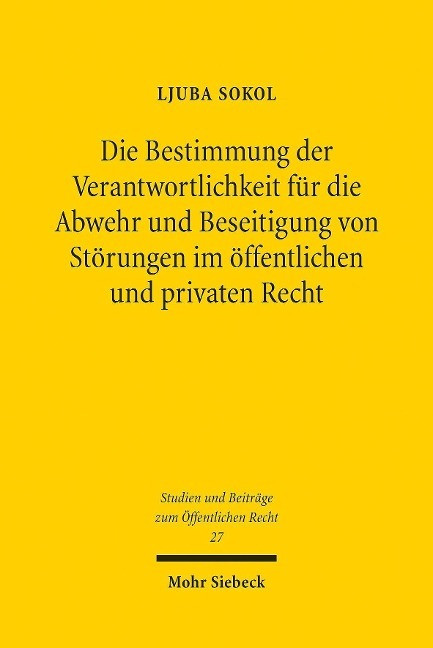 LJUBA SOKOL

Die Bestimmung der Verantwortlichkeit für die Abwehr und Beseitigung von Störungen im öffentlichen und privaten Recht

Studien und Beiträge zum Öffentlichen Recht 27

Mohr Siebeck